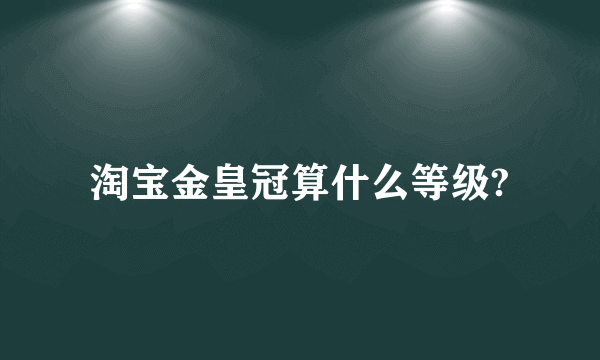 淘宝金皇冠算什么等级?